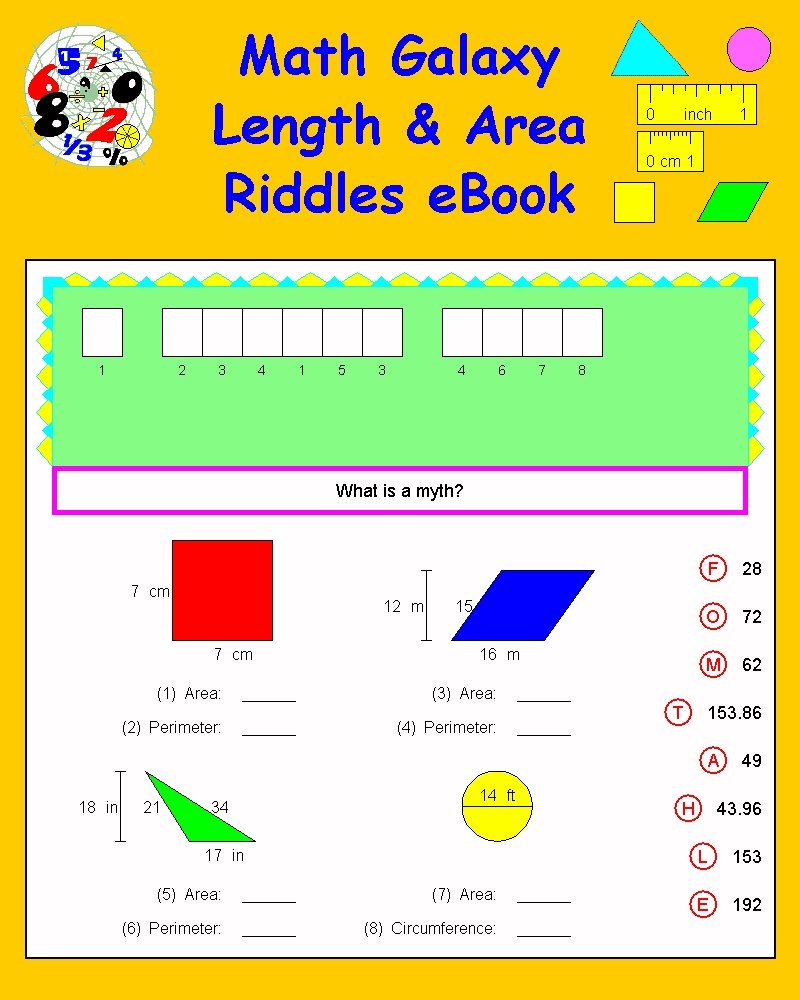 Math Galaxy Length & Area Riddles eBook

0 inch 1

0 cm 1

1 2 3 4 1 5 3 4 6 7 8

What is a myth?

7 cm

7 cm

(1) Area: ______

(2) Perimeter: ______

12 m 15

16 m

(3) Area: ______

(4) Perimeter: ______

18 in 21 34

17 in

(5) Area: ______

(6) Perimeter: ______

14 ft

(7) Area: ______

(8) Circumference: ______

F 28

O 72

M 62

T 153.86

A 49

H 43.96

L 153

E 192